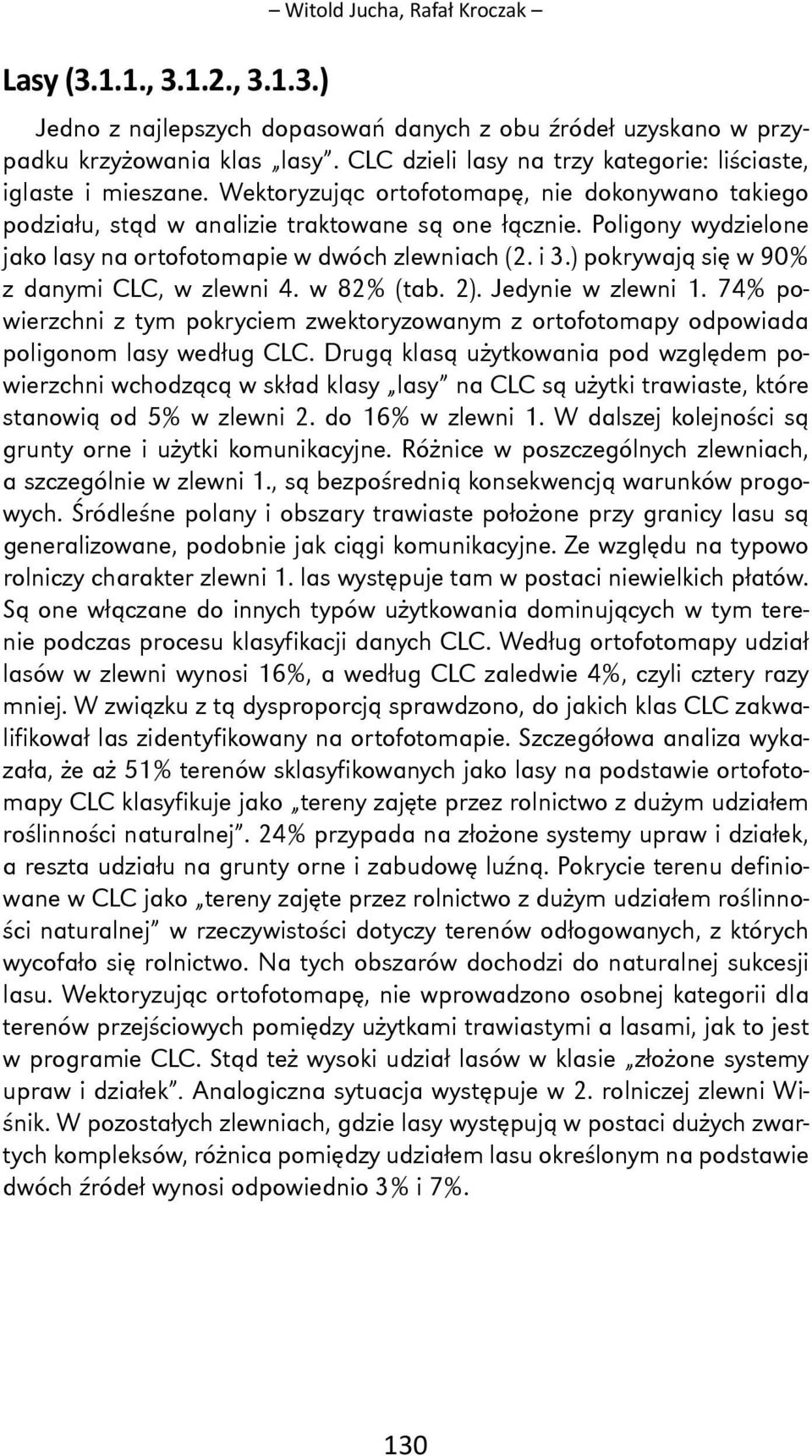 – Witold Jucha, Rafał Kroczak –

Lasy (3.1.1., 3.1.2., 3.1.3.)

Jedno z najlepszych dopasowań danych z obu źródeł uzyskano w przypadku krzyżowania klas „lasy”. CLC dzieli lasy na trzy kategorie: liściaste, iglaste i mieszane. Wektoryzując ortofotomapę, nie dokonywano takiego podziału, stąd w analizie traktowane są one łącznie. Poligony wydzielone jako lasy na ortofotomapie w dwóch zlewniach (2. i 3.) pokrywają się w 90% z danymi CLC, w zlewni 4. w 82% (tab. 2). Jedynie w zlewni 1. 74% powierzchni z tym pokryciem zwektoryzowanym z ortofotomapy odpowiada poligonom lasy według CLC. Drugą klasą użytkowania pod względem powierzchni wchodzącą w skład klasy „lasy” na CLC są użytki trawiaste, które stanowią od 5% w zlewni 2. do 16% w zlewni 1. W dalszej kolejności są grunty orne i użytki komunikacyjne. Różnice w poszczególnych zlewniach, a szczególnie w zlewni 1., są bezpośrednią konsekwencją warunków progowych. Śródleśne polany i obszary trawiaste położone przy granicy lasu są generalizowane, podobnie jak ciągi komunikacyjne. Ze względu na typowo rolniczy charakter zlewni 1. las występuje tam w postaci niewielkich płatów. Są one włączane do innych typów użytkowania dominujących w tym terenie podczas procesu klasyfikacji danych CLC. Według ortofotomapy udział lasów w zlewni wynosi 16%, a według CLC zaledwie 4%, czyli cztery razy mniej. W związku z tą dysproporcją sprawdzono, do jakich klas CLC zakwalifikował las zidentyfikowany na ortofotomapie. Szczegółowa analiza wykazała, że aż 51% terenów sklasyfikowanych jako lasy na podstawie ortofotomapy CLC klasyfikuje jako „tereny zajęte przez rolnictwo z dużym udziałem roślinności naturalnej”. 24% przypada na złożone systemy upraw i działek, a reszta udziału na grunty orne i zabudowę luźną. Pokrycie terenu definiowane w CLC jako „tereny zajęte przez rolnictwo z dużym udziałem roślinności naturalnej” w rzeczywistości dotyczy terenów odłogowanych, z których wycofało się rolnictwo. Na tych obszarów dochodzi do naturalnej sukcesji lasu. Wektoryzując ortofotomapę, nie wprowadzono osobnej kategorii dla terenów przejściowych pomiędzy użytkami trawiastymi a lasami, jak to jest w programie CLC. Stąd też wysoki udział lasów w klasie „złożone systemy upraw i działek”. Analogiczna sytuacja występuje w 2. rolniczej zlewni Wiśnik. W pozostałych zlewniach, gdzie lasy występują w postaci dużych zwartych kompleksów, różnica pomiędzy udziałem lasu określonym na podstawie dwóch źródeł wynosi odpowiednio 3% i 7%.

130